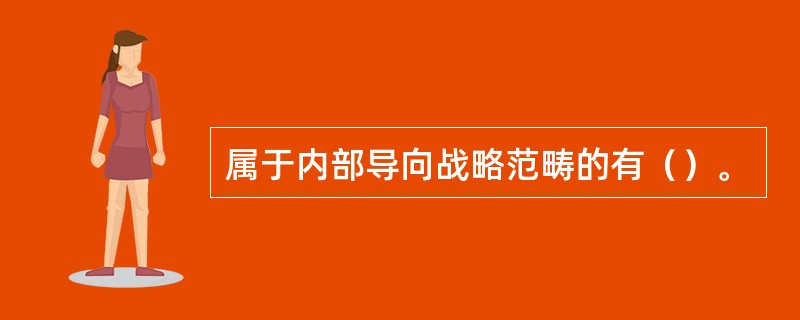 属于内部导向战略范畴的有（）。